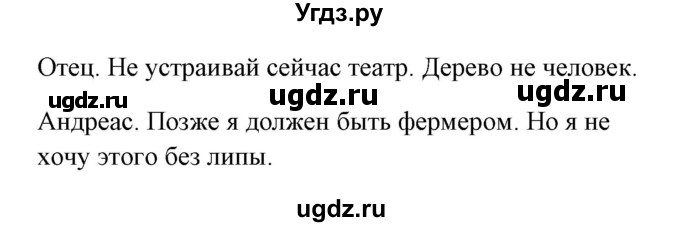 Угдз.ру

Отец. Не устраивай сейчас театр. Дерево не человек.

ugdz.ru ugdz.ru ugdz.ru

Андреас. Позже я должен быть фермером. Но я не хочу этого без липы.

ugdz.ru